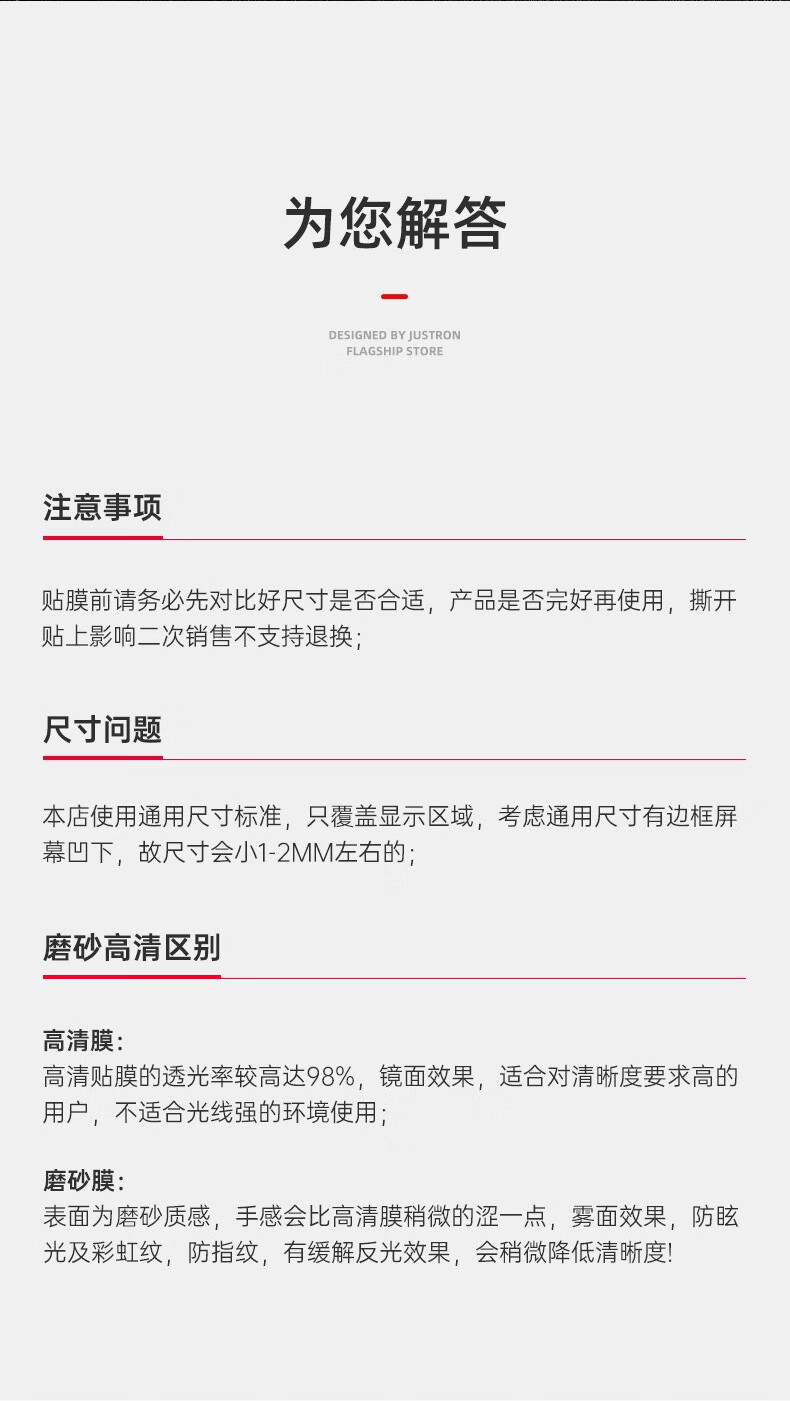 为您解答

DESIGNED BY JUSTRON
FLAGSHIP STORE

注意事项

贴膜前请务必先对比好尺寸是否合适，产品是否完好再使用，撕开贴上影响二次销售不支持退换；

尺寸问题

本店使用通用尺寸标准，只覆盖显示区域，考虑通用尺寸有边框屏幕凹下，故尺寸会小1-2MM左右的；

磨砂高清区别

高清膜：
高清贴膜的透光率较高达98%，镜面效果，适合对清晰度要求高的用户，不适合光线强的环境使用；

磨砂膜：
表面为磨砂质感，手感会比高清膜稍微的涩一点，雾面效果，防眩光及彩虹纹，防指纹，有缓解反光效果，会稍微降低清晰度!